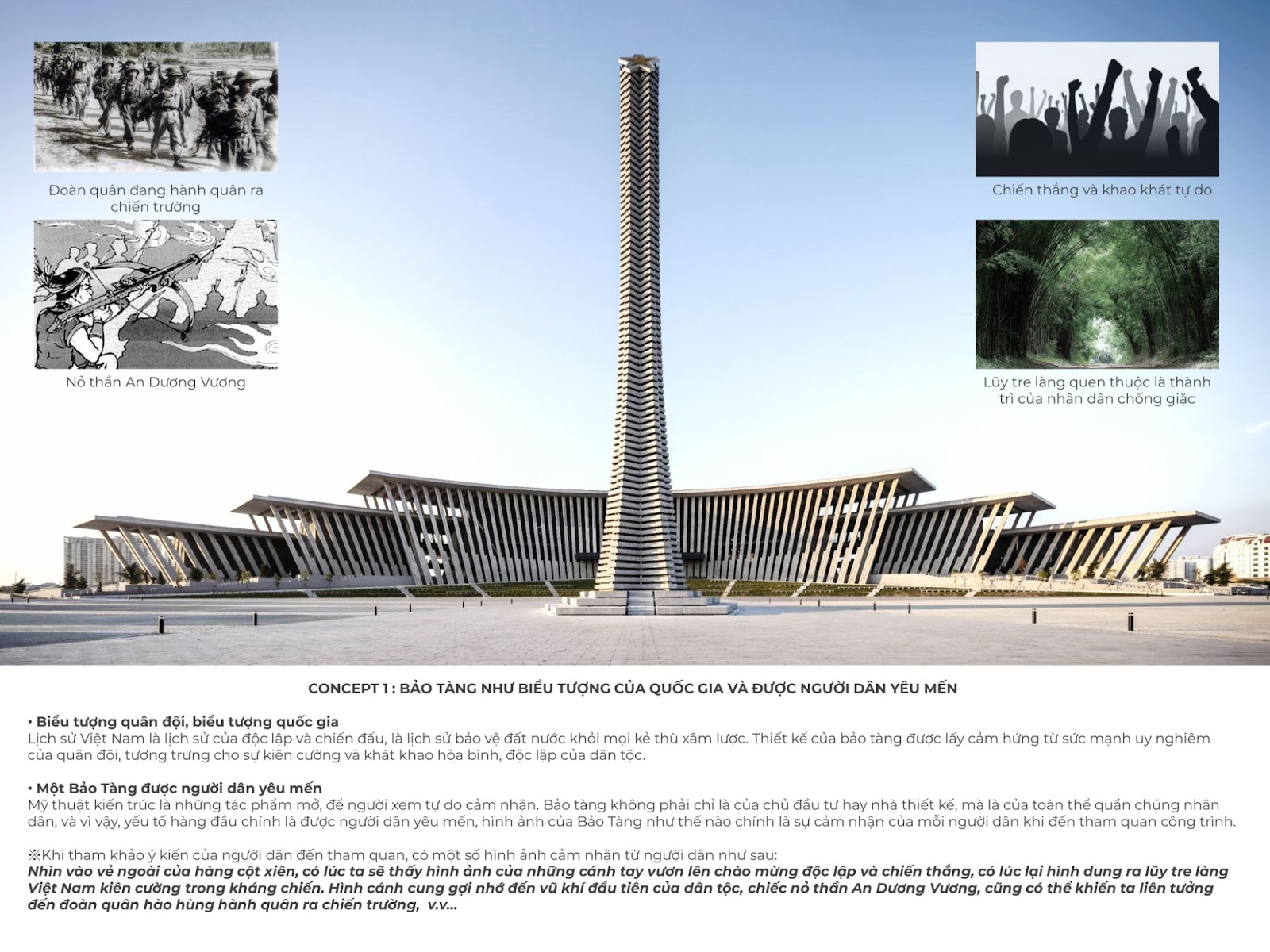 Đoàn quân đang hành quân ra chiến trường

Nỏ thần An Dương Vương

Chiến thắng và khao khát tự do

Lũy tre làng quen thuộc là thành trì của nhân dân chống giặc

CONCEPT 1 : BẢO TÀNG NHƯ BIỂU TƯỢNG CỦA QUỐC GIA VÀ ĐƯỢC NGƯỜI DÂN YÊU MẾN

• Biểu tượng quân đội, biểu tượng quốc gia
Lịch sử Việt Nam là lịch sử của độc lập và chiến đấu, là lịch sử bảo vệ đất nước khỏi mọi kẻ thù xâm lược. Thiết kế của bảo tàng được lấy cảm hứng từ sức mạnh uy nghiêm của quân đội, tượng trưng cho sự kiên cường và khát khao hòa bình, độc lập của dân tộc.

• Một Bảo Tàng được người dân yêu mến
Mỹ thuật kiến trúc là những tác phẩm mở, để người xem tự do cảm nhận. Bảo tàng không phải chỉ là của chủ đầu tư hay nhà thiết kế, mà là của toàn thể quần chúng nhân dân, và vì vậy, yếu tố hàng đầu chính là được người dân yêu mến, hình ảnh của Bảo Tàng như thế nào chính là sự cảm nhận của mỗi người dân khi đến tham quan công trình.

※Khi tham khảo ý kiến của người dân đến tham quan, có một số hình ảnh cảm nhận từ người dân như sau:
Nhìn vào vẻ ngoài của hàng cột xiên, có lúc ta sẽ thấy hình ảnh của những cánh tay vươn lên chào mừng độc lập và chiến thắng, có lúc lại hình dung ra lũy tre làng Việt Nam kiên cường trong kháng chiến. Hình cánh cung gợi nhớ đến vũ khí đầu tiên của dân tộc, chiếc nỏ thần An Dương Vương, cũng có thể khiến ta liên tưởng đến đoàn quân hào hùng hành quân ra chiến trường, v.v...